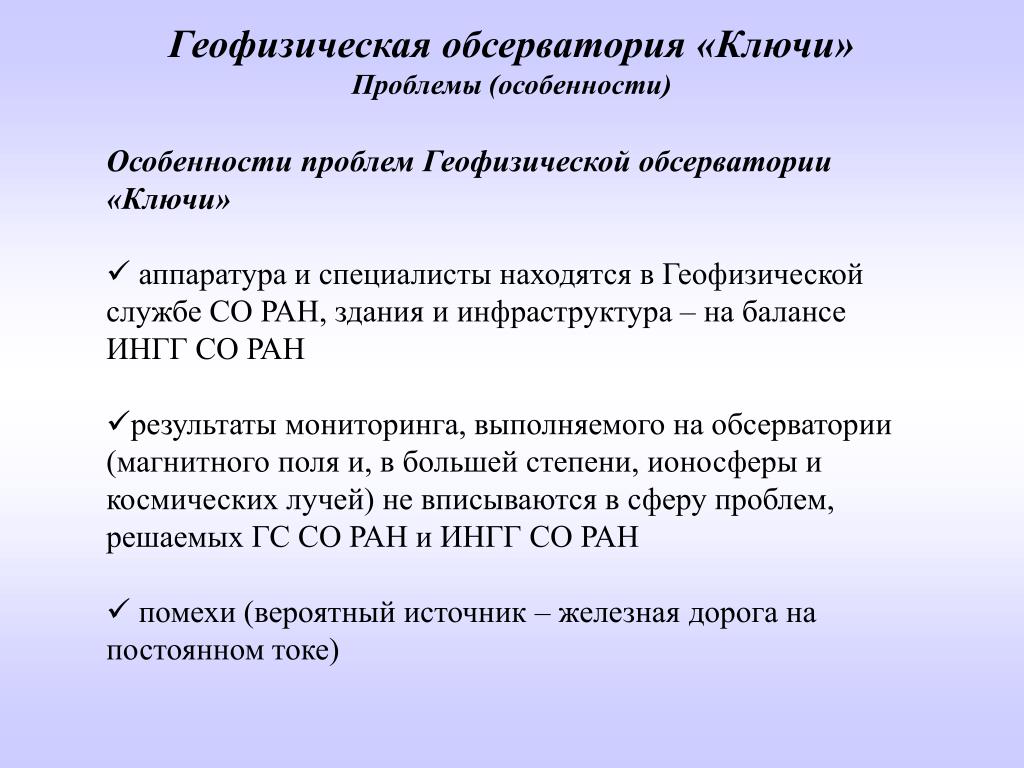 Геофизическая обсерватория «Ключи»
Проблемы (особенности)

Особенности проблем Геофизической обсерватории «Ключи»

✓ аппаратура и специалисты находятся в Геофизической службе СО РАН, здания и инфраструктура – на балансе ИНГГ СО РАН

✓результаты мониторинга, выполняемого на обсерватории (магнитного поля и, в большей степени, ионосферы и космических лучей) не вписываются в сферу проблем, решаемых ГС СО РАН и ИНГГ СО РАН

✓ помехи (вероятный источник – железная дорога на постоянном токе)